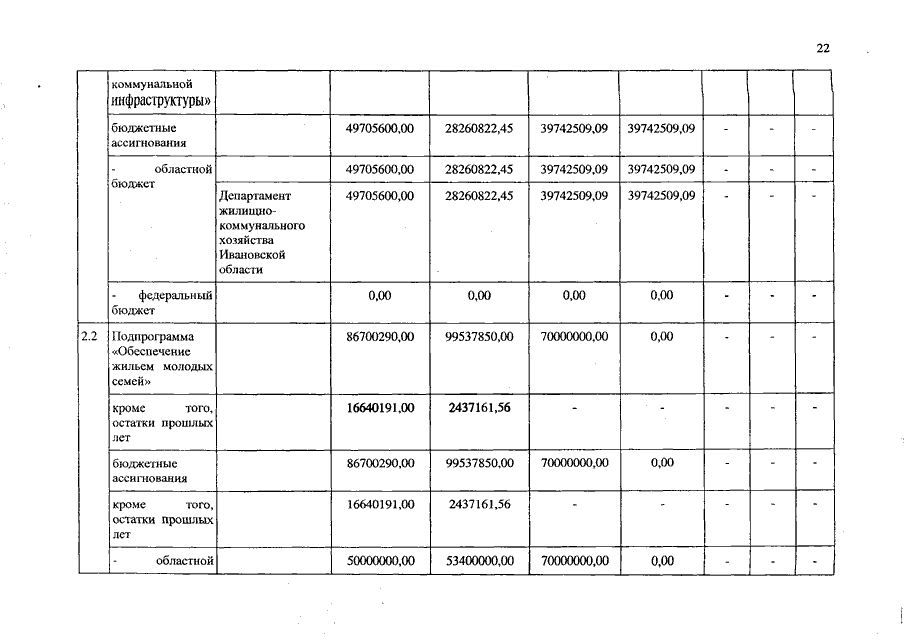 22

| | коммунальной инфраструктуры» | | | | | | | | |
|---|---|---|---|---|---|---|---|---|---|
| | бюджетные ассигнования | | 49705600,00 | 28260822,45 | 39742509,09 | 39742509,09 | - | - | - |
| | - областной бюджет | | 49705600,00 | 28260822,45 | 39742509,09 | 39742509,09 | - | - | - |
| | | Департамент жилищно-коммунального хозяйства Ивановской области | 49705600,00 | 28260822,45 | 39742509,09 | 39742509,09 | - | - | - |
| | - федеральный бюджет | | 0,00 | 0,00 | 0,00 | 0,00 | - | - | - |
| 2.2 | Подпрограмма «Обеспечение жильем молодых семей» | | 86700290,00 | 99537850,00 | 70000000,00 | 0,00 | - | - | - |
| | кроме того, остатки прошлых лет | | 16640191,00 | 2437161,56 | - | - | - | - | - |
| | бюджетные ассигнования | | 86700290,00 | 99537850,00 | 70000000,00 | 0,00 | - | - | - |
| | кроме того, остатки прошлых лет | | 16640191,00 | 2437161,56 | - | - | - | - | - |
| | - областной | | 50000000,00 | 53400000,00 | 70000000,00 | 0,00 | - | - | - |